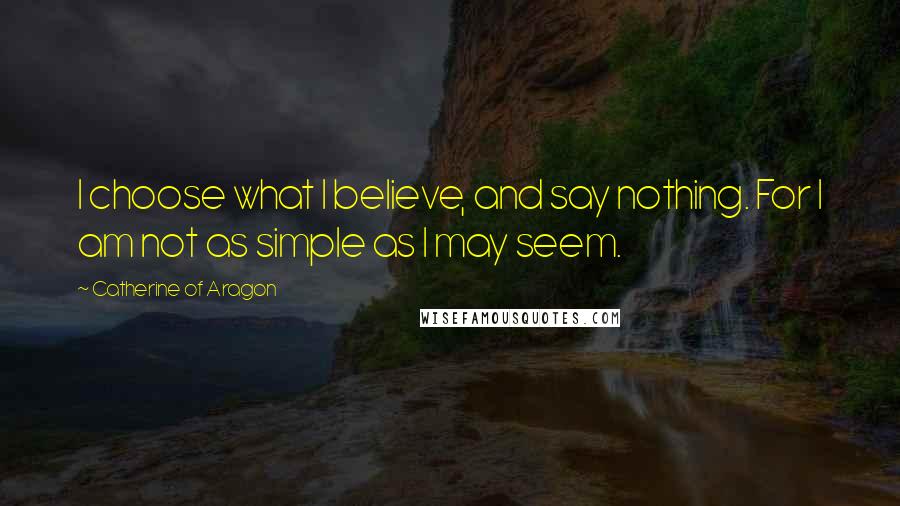 I choose what I believe, and say nothing. For I am not as simple as I may seem.

~ Catherine of Aragon

WISEFAMOUSQUOTES.COM